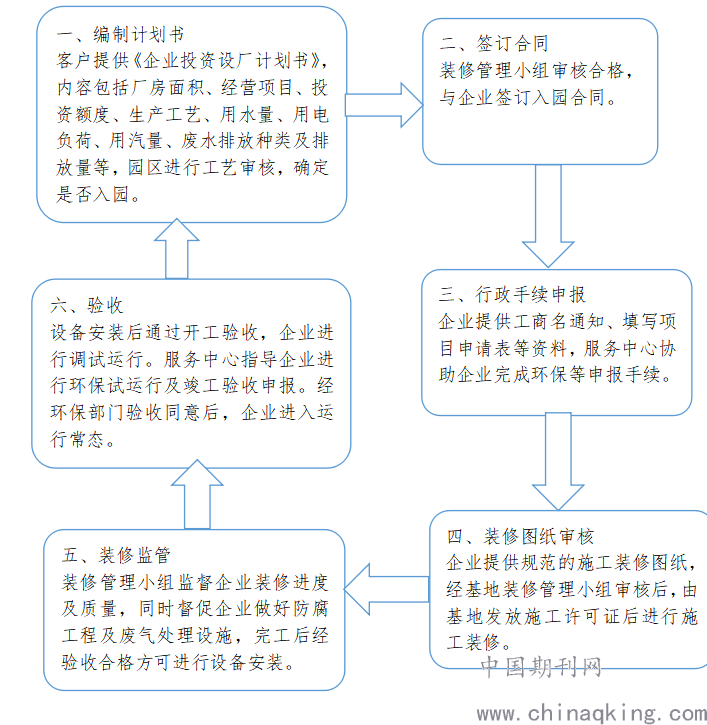 一、编制计划书
客户提供《企业投资设厂计划书》，内容包括厂房面积、经营项目、投资额度、生产工艺、用水量、用电负荷、用汽量、废水排放种类及排放量等，园区进行工艺审核，确定是否入园。

二、签订合同
装修管理小组审核合格，与企业签订入园合同。

三、行政手续申报
企业提供工商名通知、填写项目申请表等资料，服务中心协助企业完成环保等申报手续。

四、装修图纸审核
企业提供规范的施工装修图纸，经基地装修管理小组审核后，由基地发放施工许可证后进行施工装修。

五、装修监管
装修管理小组监督企业装修进度及质量，同时督促企业做好防腐工程及废气处理设施，完工后经验收合格方可进行设备安装。

六、验收
设备安装后通过开工验收，企业进行调试运行。服务中心指导企业进行环保试运行及竣工验收申报。经环保部门验收同意后，企业进入运行常态。

中国期刊网
www.chinaqking.com